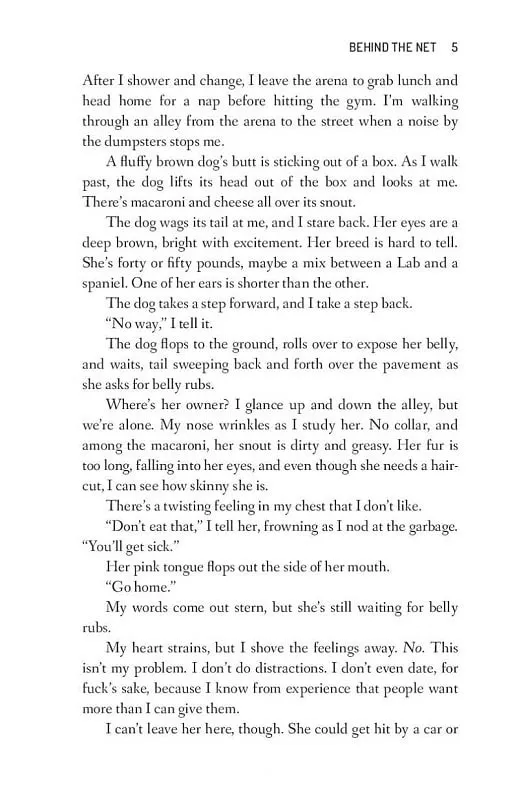 BEHIND THE NET 5

After I shower and change, I leave the arena to grab lunch and head home for a nap before hitting the gym. I'm walking through an alley from the arena to the street when a noise by the dumpsters stops me.

A fluffy brown dog's butt is sticking out of a box. As I walk past, the dog lifts its head out of the box and looks at me. There's macaroni and cheese all over its snout.

The dog wags its tail at me, and I stare back. Her eyes are a deep brown, bright with excitement. Her breed is hard to tell. She's forty or fifty pounds, maybe a mix between a Lab and a spaniel. One of her ears is shorter than the other.

The dog takes a step forward, and I take a step back.

"No way," I tell it.

The dog flops to the ground, rolls over to expose her belly, and waits, tail sweeping back and forth over the pavement as she asks for belly rubs.

Where's her owner? I glance up and down the alley, but we're alone. My nose wrinkles as I study her. No collar, and among the macaroni, her snout is dirty and greasy. Her fur is too long, falling into her eyes, and even though she needs a haircut, I can see how skinny she is.

There's a twisting feeling in my chest that I don't like.

"Don't eat that," I tell her, frowning as I nod at the garbage. "You'll get sick."

Her pink tongue flops out the side of her mouth.

"Go home."

My words come out stern, but she's still waiting for belly rubs.

My heart strains, but I shove the feelings away. No. This isn't my problem. I don't do distractions. I don't even date, for fuck's sake, because I know from experience that people want more than I can give them.

I can't leave her here, though. She could get hit by a car or